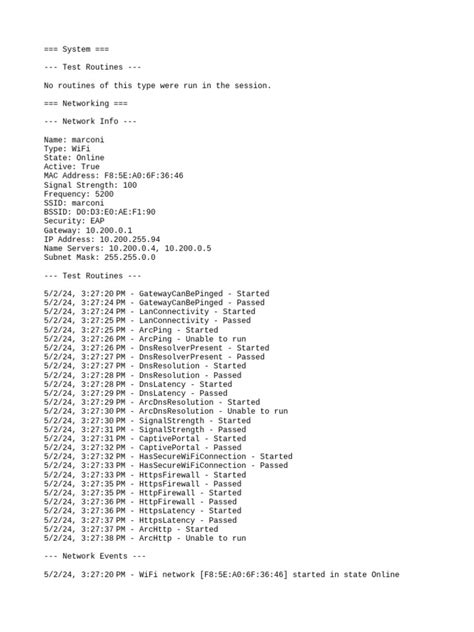 === System ===

--- Test Routines ---

No routines of this type were run in the session.

=== Networking ===

--- Network Info ---

Name: marconi
Type: WiFi
State: Online
Active: True
MAC Address: F8:5E:A0:6F:36:46
Signal Strength: 100
Frequency: 5200
SSID: marconi
BSSID: D0:D3:E0:AE:F1:90
Security: EAP
Gateway: 10.200.0.1
IP Address: 10.200.255.94
Name Servers: 10.200.0.4, 10.200.0.5
Subnet Mask: 255.255.0.0

--- Test Routines ---

5/2/24, 3:27:20 PM - GatewayCanBePinged - Started
5/2/24, 3:27:24 PM - GatewayCanBePinged - Passed
5/2/24, 3:27:24 PM - LanConnectivity - Started
5/2/24, 3:27:25 PM - LanConnectivity - Passed
5/2/24, 3:27:25 PM - ArcPing - Started
5/2/24, 3:27:26 PM - ArcPing - Unable to run
5/2/24, 3:27:26 PM - DnsResolverPresent - Started
5/2/24, 3:27:27 PM - DnsResolverPresent - Passed
5/2/24, 3:27:27 PM - DnsResolution - Started
5/2/24, 3:27:28 PM - DnsResolution - Passed
5/2/24, 3:27:28 PM - DnsLatency - Started
5/2/24, 3:27:29 PM - DnsLatency - Passed
5/2/24, 3:27:29 PM - ArcDnsResolution - Started
5/2/24, 3:27:30 PM - ArcDnsResolution - Unable to run
5/2/24, 3:27:30 PM - SignalStrength - Started
5/2/24, 3:27:31 PM - SignalStrength - Passed
5/2/24, 3:27:31 PM - CaptivePortal - Started
5/2/24, 3:27:32 PM - CaptivePortal - Passed
5/2/24, 3:27:32 PM - HasSecureWiFiConnection - Started
5/2/24, 3:27:33 PM - HasSecureWiFiConnection - Passed
5/2/24, 3:27:33 PM - HttpsFirewall - Started
5/2/24, 3:27:35 PM - HttpsFirewall - Passed
5/2/24, 3:27:35 PM - HttpFirewall - Started
5/2/24, 3:27:36 PM - HttpFirewall - Passed
5/2/24, 3:27:36 PM - HttpsLatency - Started
5/2/24, 3:27:37 PM - HttpsLatency - Passed
5/2/24, 3:27:37 PM - ArcHttp - Started
5/2/24, 3:27:38 PM - ArcHttp - Unable to run

--- Network Events ---

5/2/24, 3:27:20 PM - WiFi network [F8:5E:A0:6F:36:46] started in state Online